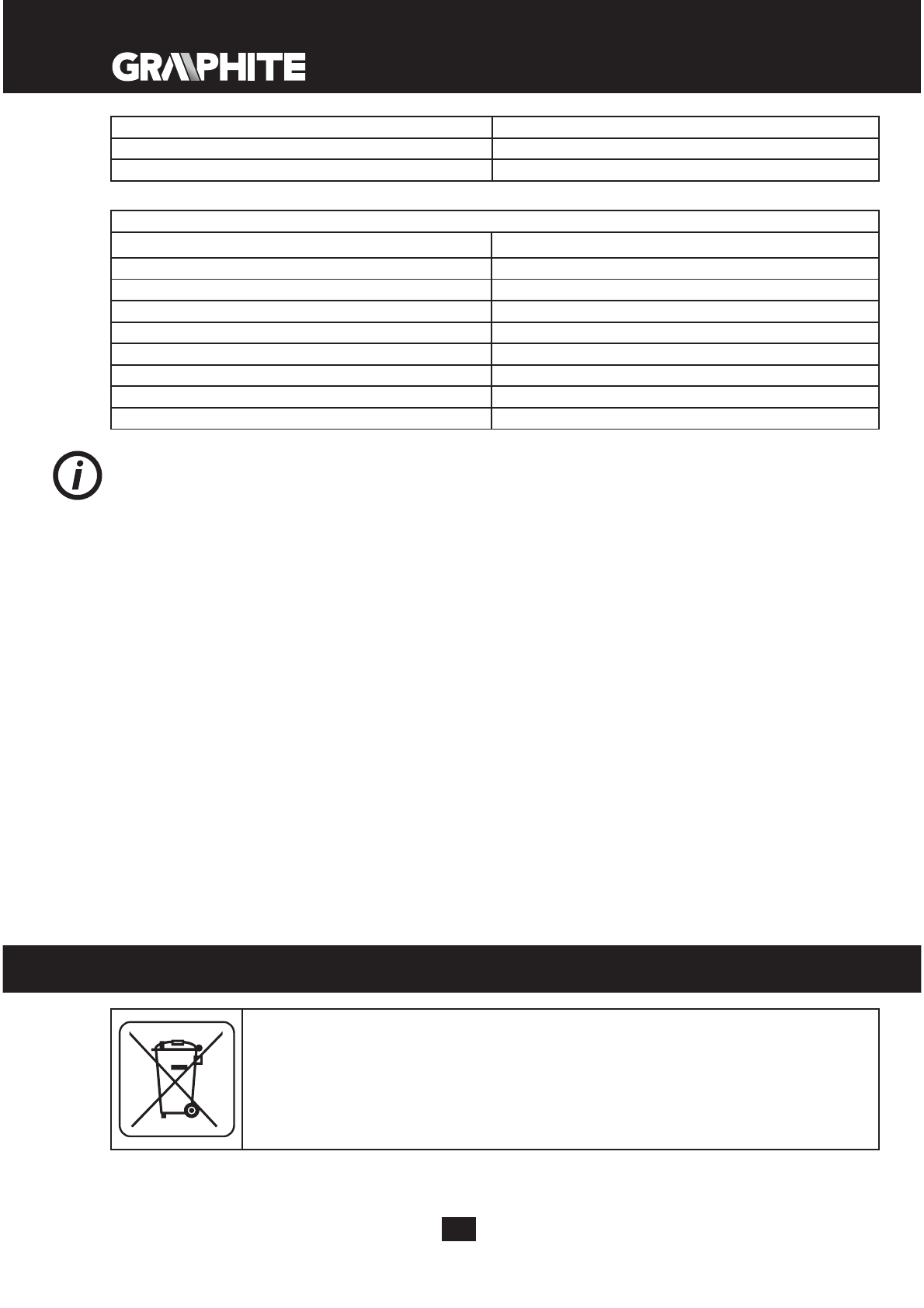 GRAPHITE